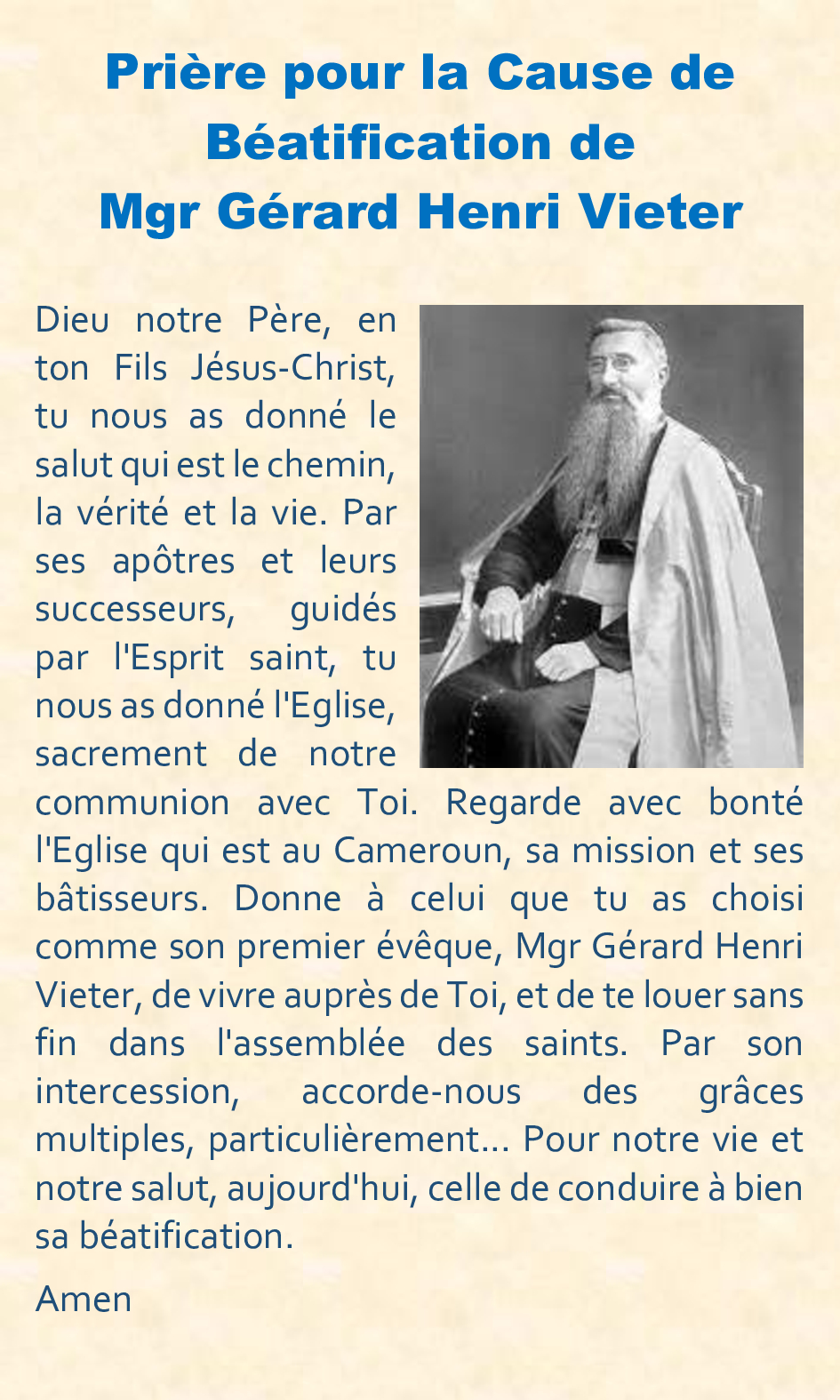 Prière pour la Cause de
Béatification de
Mgr Gérard Henri Vieter

Dieu notre Père, en ton Fils Jésus-Christ, tu nous as donné le salut qui est le chemin, la vérité et la vie. Par ses apôtres et leurs successeurs, guidés par l'Esprit saint, tu nous as donné l'Eglise, sacrement de notre communion avec Toi. Regarde avec bonté l'Eglise qui est au Cameroun, sa mission et ses bâtisseurs. Donne à celui que tu as choisi comme son premier évêque, Mgr Gérard Henri Vieter, de vivre auprès de Toi, et de te louer sans fin dans l'assemblée des saints. Par son intercession, accorde-nous des grâces multiples, particulièrement... Pour notre vie et notre salut, aujourd'hui, celle de conduire à bien sa béatification.

Amen